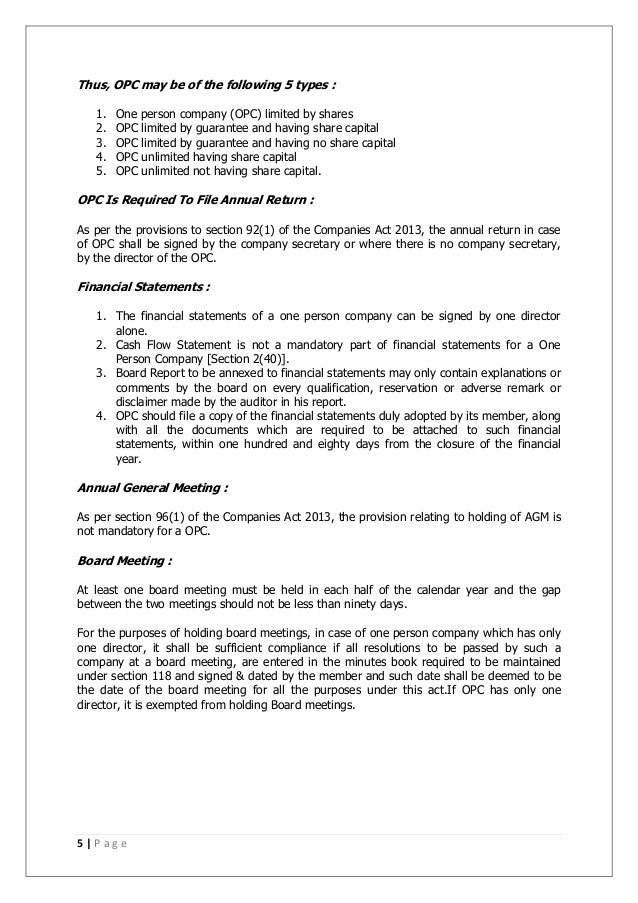 Thus, OPC may be of the following 5 types :

1. One person company (OPC) limited by shares
2. OPC limited by guarantee and having share capital
3. OPC limited by guarantee and having no share capital
4. OPC unlimited having share capital
5. OPC unlimited not having share capital.

OPC Is Required To File Annual Return :

As per the provisions to section 92(1) of the Companies Act 2013, the annual return in case of OPC shall be signed by the company secretary or where there is no company secretary, by the director of the OPC.

Financial Statements :

1. The financial statements of a one person company can be signed by one director alone.
2. Cash Flow Statement is not a mandatory part of financial statements for a One Person Company [Section 2(40)].
3. Board Report to be annexed to financial statements may only contain explanations or comments by the board on every qualification, reservation or adverse remark or disclaimer made by the auditor in his report.
4. OPC should file a copy of the financial statements duly adopted by its member, along with all the documents which are required to be attached to such financial statements, within one hundred and eighty days from the closure of the financial year.

Annual General Meeting :

As per section 96(1) of the Companies Act 2013, the provision relating to holding of AGM is not mandatory for a OPC.

Board Meeting :

At least one board meeting must be held in each half of the calendar year and the gap between the two meetings should not be less than ninety days.

For the purposes of holding board meetings, in case of one person company which has only one director, it shall be sufficient compliance if all resolutions to be passed by such a company at a board meeting, are entered in the minutes book required to be maintained under section 118 and signed & dated by the member and such date shall be deemed to be the date of the board meeting for all the purposes under this act.If OPC has only one director, it is exempted from holding Board meetings.

5 | P a g e